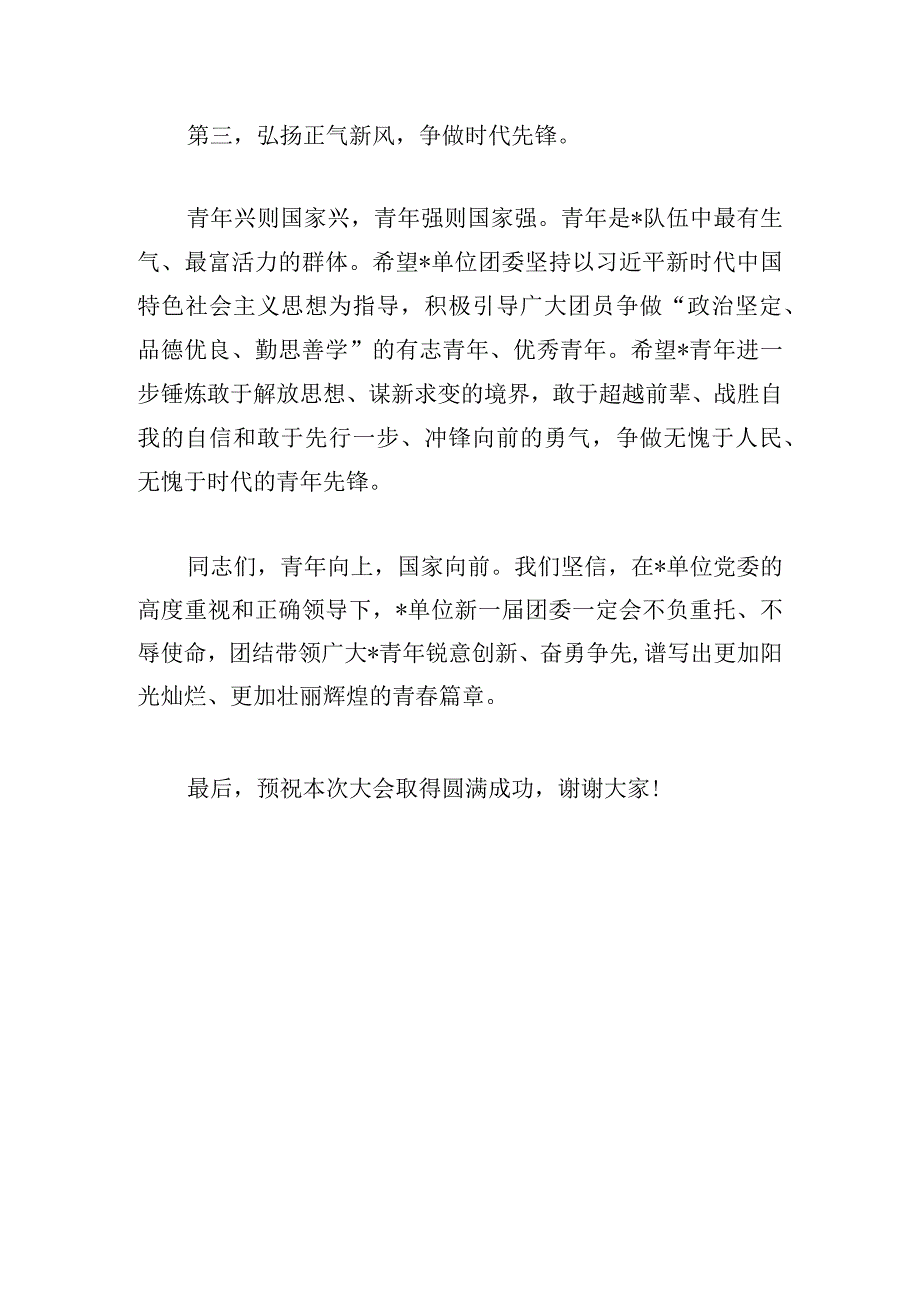 第三，弘扬正气新风，争做时代先锋。

青年兴则国家兴，青年强则国家强。青年是*队伍中最有生气、最富活力的群体。希望*单位团委坚持以习近平新时代中国特色社会主义思想为指导，积极引导广大团员争做“政治坚定、品德优良、勤思善学”的有志青年、优秀青年。希望*青年进一步锤炼敢于解放思想、谋新求变的境界，敢于超越前辈、战胜自我的自信和敢于先行一步、冲锋向前的勇气，争做无愧于人民、无愧于时代的青年先锋。

同志们，青年向上，国家向前。我们坚信，在*单位党委的高度重视和正确领导下，*单位新一届团委一定会不负重托、不辱使命，团结带领广大*青年锐意创新、奋勇争先，谱写出更加阳光灿烂、更加壮丽辉煌的青春篇章。

最后，预祝本次大会取得圆满成功，谢谢大家！